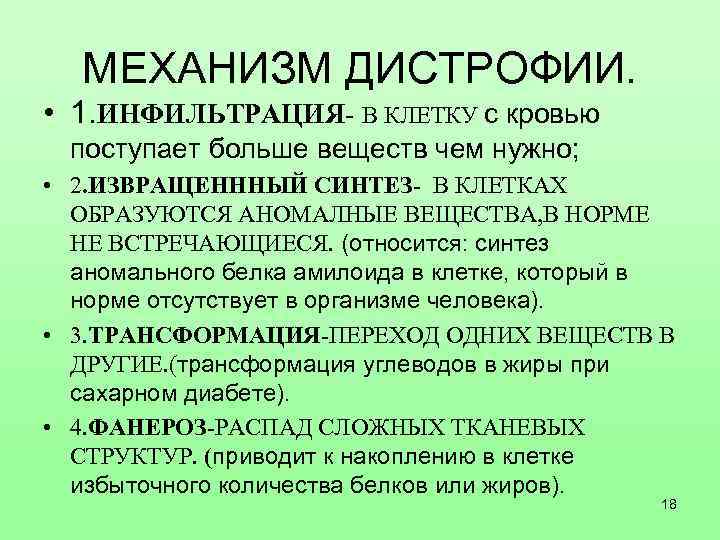 МЕХАНИЗМ ДИСТРОФИИ.

• 1.ИНФИЛЬТРАЦИЯ- В КЛЕТКУ с кровью поступает больше веществ чем нужно;

• 2.ИЗВРАЩЕНННЫЙ СИНТЕЗ- В КЛЕТКАХ ОБРАЗУЮТСЯ АНОМАЛНЫЕ ВЕЩЕСТВА,В НОРМЕ НЕ ВСТРЕЧАЮЩИЕСЯ. (относится: синтез аномального белка амилоида в клетке, который в норме отсутствует в организме человека).

• 3.ТРАНСФОРМАЦИЯ-ПЕРЕХОД ОДНИХ ВЕЩЕСТВ В ДРУГИЕ.(трансформация углеводов в жиры при сахарном диабете).

• 4.ФАНЕРОЗ-РАСПАД СЛОЖНЫХ ТКАНЕВЫХ СТРУКТУР. (приводит к накоплению в клетке избыточного количества белков или жиров).

18